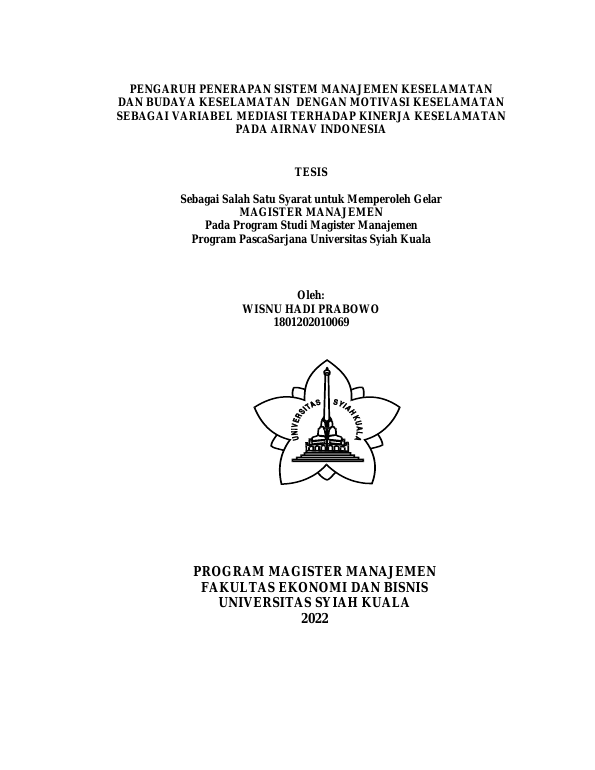 PENGARUH PENERAPAN SISTEM MANAJEMEN KESELAMATAN DAN BUDAYA KESELAMATAN DENGAN MOTIVASI KESELAMATAN SEBAGAI VARIABEL MEDIASI TERHADAP KINERJA KESELAMATAN PADA AIRNAV INDONESIA

TESIS

Sebagai Salah Satu Syarat untuk Memperoleh Gelar
MAGISTER MANAJEMEN
Pada Program Studi Magister Manajemen
Program PascaSarjana Universitas Syiah Kuala

Oleh:
WISNU HADI PRABOWO
1801202010069

UNIVERSITAS SYIAH KUALA

PROGRAM MAGISTER MANAJEMEN
FAKULTAS EKONOMI DAN BISNIS
UNIVERSITAS SYIAH KUALA
2022